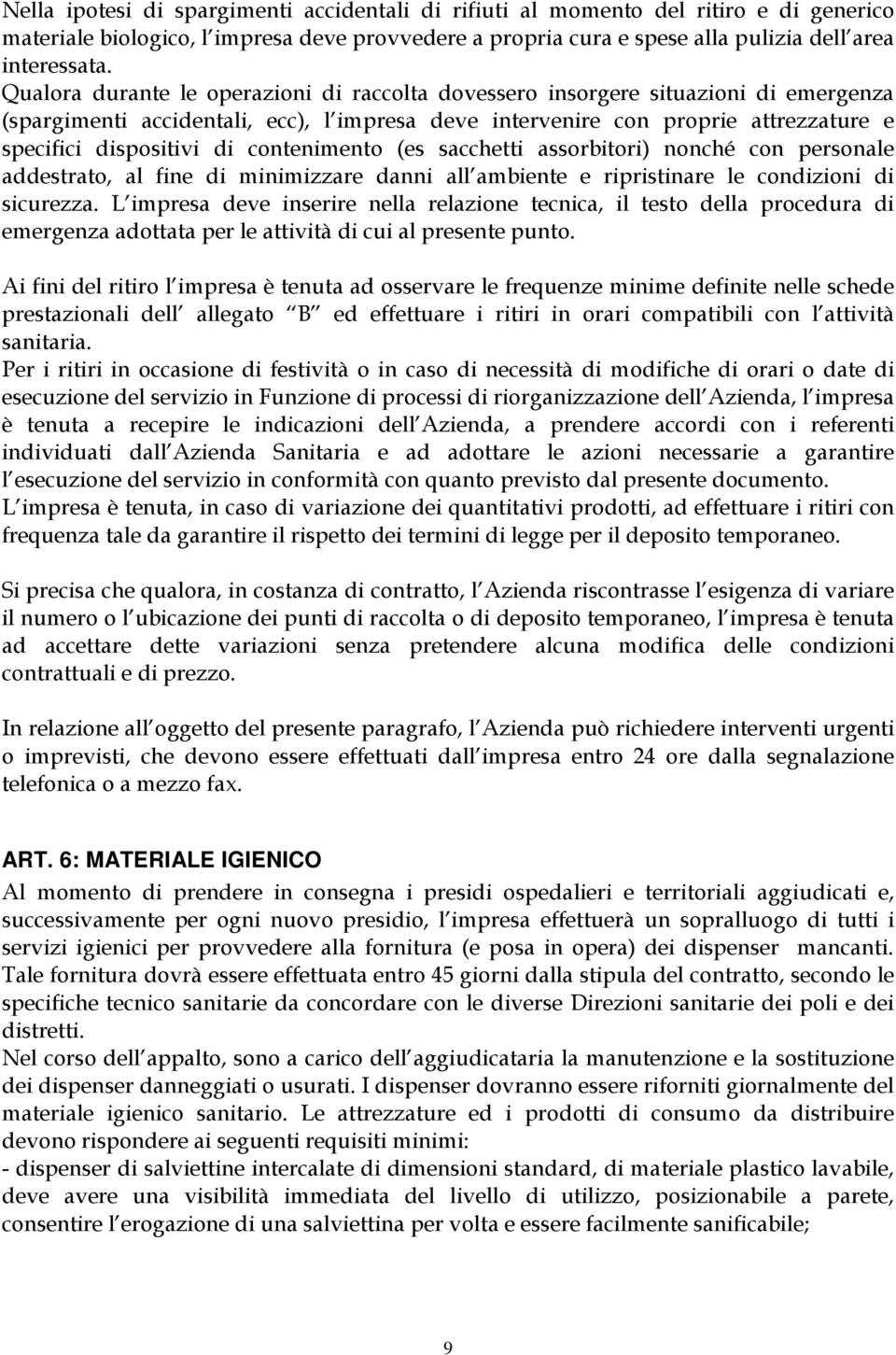 Nella ipotesi di spargimenti accidentali di rifiuti al momento del ritiro e di generico materiale biologico, l impresa deve provvedere a propria cura e spese alla pulizia dell area interessata.
Qualora durante le operazioni di raccolta dovessero insorgere situazioni di emergenza (spargimenti accidentali, ecc), l impresa deve intervenire con proprie attrezzature e specifici dispositivi di contenimento (es sacchetti assorbitori) nonché con personale addestrato, al fine di minimizzare danni all ambiente e ripristinare le condizioni di sicurezza. L impresa deve inserire nella relazione tecnica, il testo della procedura di emergenza adottata per le attività di cui al presente punto.

Ai fini del ritiro l impresa è tenuta ad osservare le frequenze minime definite nelle schede prestazionali dell allegato B ed effettuare i ritiri in orari compatibili con l attività sanitaria.
Per i ritiri in occasione di festività o in caso di necessità di modifiche di orari o date di esecuzione del servizio in Funzione di processi di riorganizzazione dell Azienda, l impresa è tenuta a recepire le indicazioni dell Azienda, a prendere accordi con i referenti individuati dall Azienda Sanitaria e ad adottare le azioni necessarie a garantire l esecuzione del servizio in conformità con quanto previsto dal presente documento.
L impresa è tenuta, in caso di variazione dei quantitativi prodotti, ad effettuare i ritiri con frequenza tale da garantire il rispetto dei termini di legge per il deposito temporaneo.

Si precisa che qualora, in costanza di contratto, l Azienda riscontrasse l esigenza di variare il numero o l ubicazione dei punti di raccolta o di deposito temporaneo, l impresa è tenuta ad accettare dette variazioni senza pretendere alcuna modifica delle condizioni contrattuali e di prezzo.

In relazione all oggetto del presente paragrafo, l Azienda può richiedere interventi urgenti o imprevisti, che devono essere effettuati dall impresa entro 24 ore dalla segnalazione telefonica o a mezzo fax.

ART. 6: MATERIALE IGIENICO
Al momento di prendere in consegna i presidi ospedalieri e territoriali aggiudicati e, successivamente per ogni nuovo presidio, l impresa effettuerà un sopralluogo di tutti i servizi igienici per provvedere alla fornitura (e posa in opera) dei dispenser mancanti. Tale fornitura dovrà essere effettuata entro 45 giorni dalla stipula del contratto, secondo le specifiche tecnico sanitarie da concordare con le diverse Direzioni sanitarie dei poli e dei distretti.
Nel corso dell appalto, sono a carico dell aggiudicataria la manutenzione e la sostituzione dei dispenser danneggiati o usurati. I dispenser dovranno essere riforniti giornalmente del materiale igienico sanitario. Le attrezzature ed i prodotti di consumo da distribuire devono rispondere ai seguenti requisiti minimi:
- dispenser di salviettine intercalate di dimensioni standard, di materiale plastico lavabile, deve avere una visibilità immediata del livello di utilizzo, posizionabile a parete, consentire l erogazione di una salviettina per volta e essere facilmente sanificabile;

9